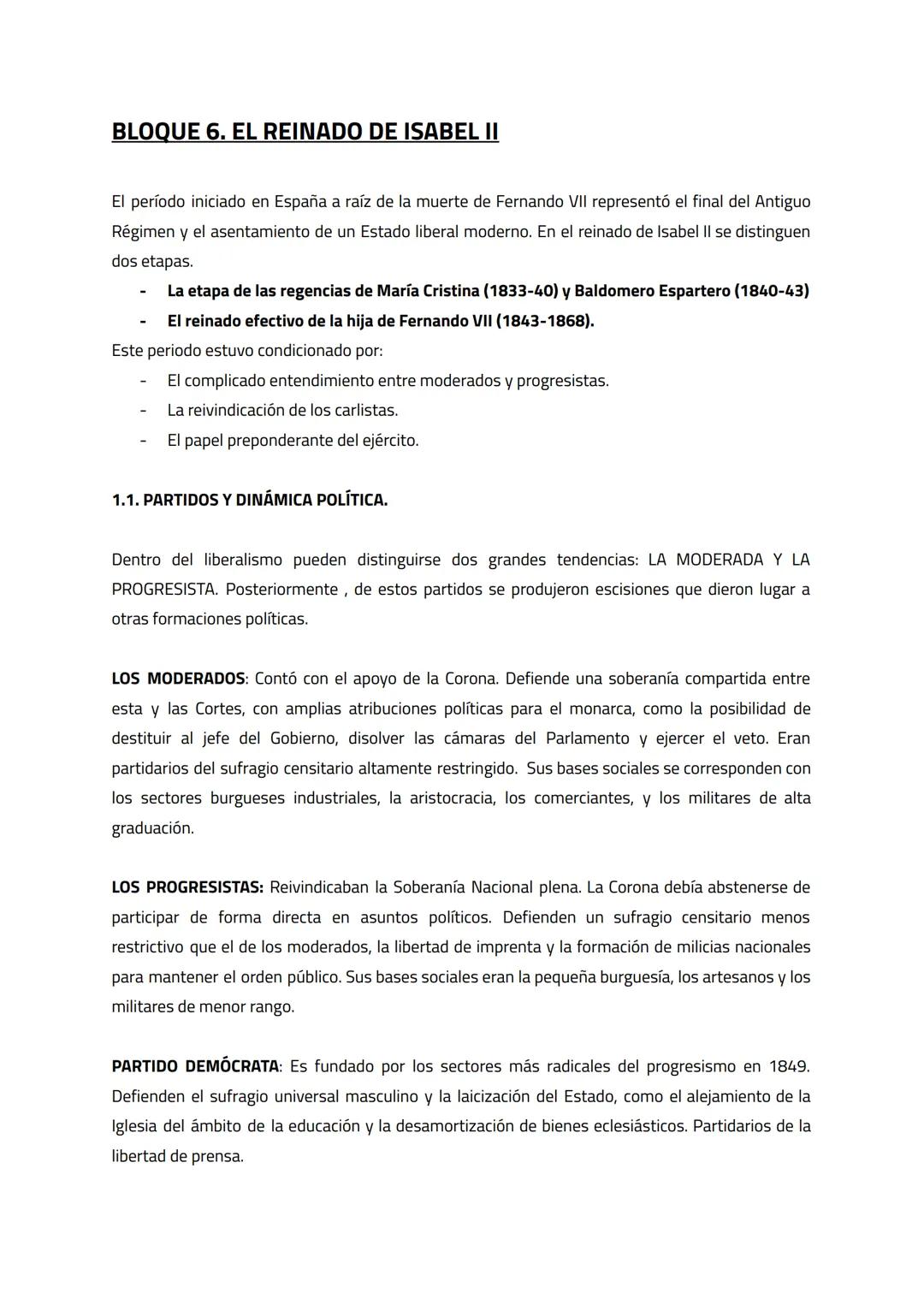 BLOQUE 6. EL REINADO DE ISABEL II

El período iniciado en España a raíz de la muerte de Fernando VII representó el final del Antiguo Régimen y el asentamiento de un Estado liberal moderno. En el reinado de Isabel II se distinguen dos etapas.
- La etapa de las regencias de María Cristina (1833-40) y Baldomero Espartero (1840-43)
- El reinado efectivo de la hija de Fernando VII (1843-1868).
Este periodo estuvo condicionado por:
- El complicado entendimiento entre moderados y progresistas.
- La reivindicación de los carlistas.
- El papel preponderante del ejército.

1.1. PARTIDOS Y DINÁMICA POLÍTICA.

Dentro del liberalismo pueden distinguirse dos grandes tendencias: LA MODERADA Y LA PROGRESISTA. Posteriormente , de estos partidos se produjeron escisiones que dieron lugar a otras formaciones políticas.

LOS MODERADOS: Contó con el apoyo de la Corona. Defiende una soberanía compartida entre esta y las Cortes, con amplias atribuciones políticas para el monarca, como la posibilidad de destituir al jefe del Gobierno, disolver las cámaras del Parlamento y ejercer el veto. Eran partidarios del sufragio censitario altamente restringido. Sus bases sociales se corresponden con los sectores burgueses industriales, la aristocracia, los comerciantes, y los militares de alta graduación.

LOS PROGRESISTAS: Reivindicaban la Soberanía Nacional plena. La Corona debía abstenerse de participar de forma directa en asuntos políticos. Defienden un sufragio censitario menos restrictivo que el de los moderados, la libertad de imprenta y la formación de milicias nacionales para mantener el orden público. Sus bases sociales eran la pequeña burguesía, los artesanos y los militares de menor rango.

PARTIDO DEMÓCRATA: Es fundado por los sectores más radicales del progresismo en 1849. Defienden el sufragio universal masculino y la laicización del Estado, como el alejamiento de la Iglesia del ámbito de la educación y la desamortización de bienes eclesiásticos. Partidarios de la libertad de prensa.